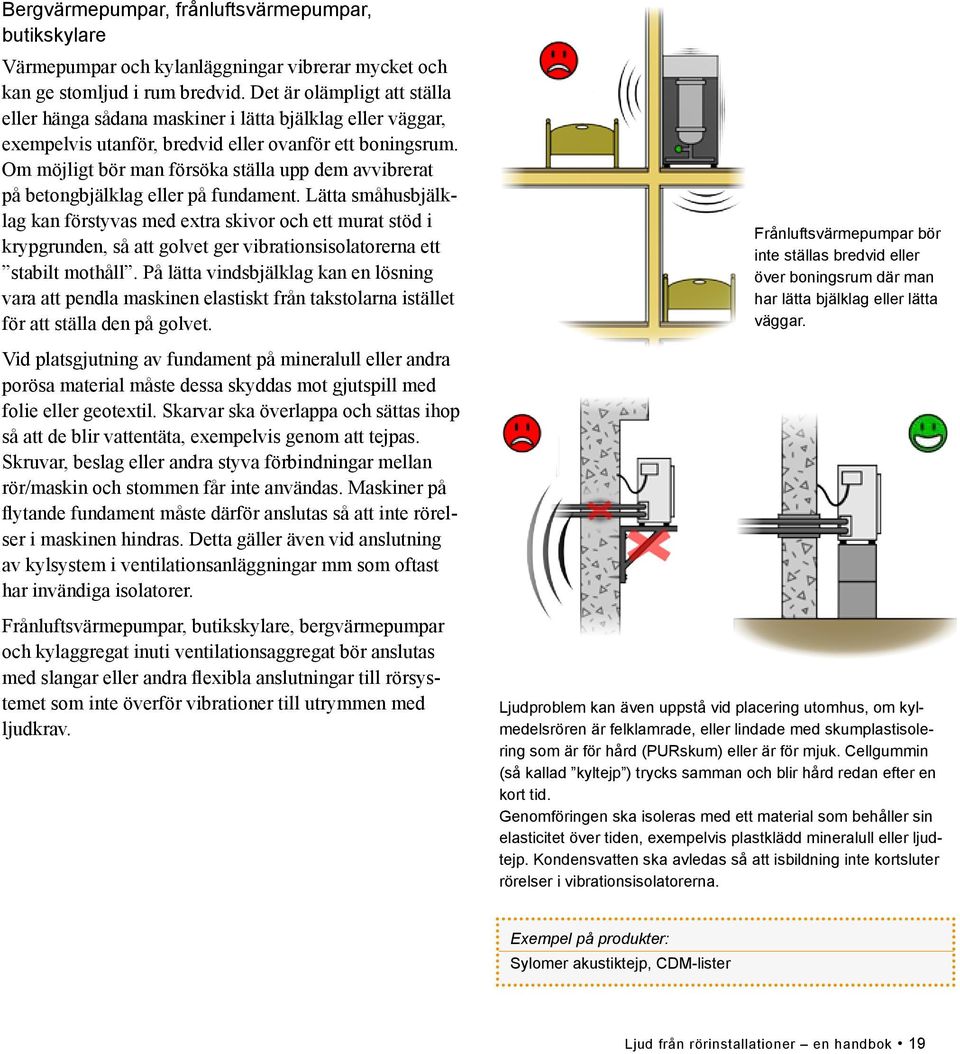 Bergvärmepumpar, frånluftsvärmepumpar, butikskylare

Värmepumpar och kylanläggningar vibrerar mycket och kan ge stomljud i rum bredvid. Det är olämpligt att ställa eller hänga sådana maskiner i lätta bjälklag eller väggar, exempelvis utanför, bredvid eller ovanför ett boningsrum. Om möjligt bör man försöka ställa upp dem avvibrerat på betongbjälklag eller på fundament. Lätta småhusbjälklag kan förstyvas med extra skivor och ett murat stöd i krypgrunden, så att golvet ger vibrationsisolatorerna ett ”stabilt mothåll”. På lätta vindsbjälklag kan en lösning vara att pendla maskinen elastiskt från takstolarna istället för att ställa den på golvet.

Vid platsgjutning av fundament på mineralull eller andra porösa material måste dessa skyddas mot gjutspill med folie eller geotextil. Skarvar ska överlappa och sättas ihop så att de blir vattentäta, exempelvis genom att tejpas. Skruvar, beslag eller andra styva förbindningar mellan rör/maskin och stommen får inte användas. Maskiner på flytande fundament måste därför anslutas så att inte rörelser i maskinen hindras. Detta gäller även vid anslutning av kylsystem i ventilationsanläggningar mm som oftast har invändiga isolatorer.

Frånluftsvärmepumpar, butikskylare, bergvärmepumpar och kylaggregat inuti ventilationsaggregat bör anslutas med slangar eller andra flexibla anslutningar till rörsystemet som inte överför vibrationer till utrymmen med ljudkrav.

Frånluftsvärmepumpar bör inte ställas bredvid eller över boningsrum där man har lätta bjälklag eller lätta väggar.

Ljudproblem kan även uppstå vid placering utomhus, om kylmedelsrören är felklamrade, eller lindade med skumplastisolering som är för hård (PURskum) eller är för mjuk. Cellgummin (så kallad ”kyltejp”) trycks samman och blir hård redan efter en kort tid.
Genomföringen ska isoleras med ett material som behåller sin elasticitet över tiden, exempelvis plastklädd mineralull eller ljudtejp. Kondensvatten ska avledas så att isbildning inte kortsluter rörelser i vibrationsisolatorerna.

Exempel på produkter:
Sylomer akustiktejp, CDM-lister

Ljud från rörinstallationer – en handbok • 19